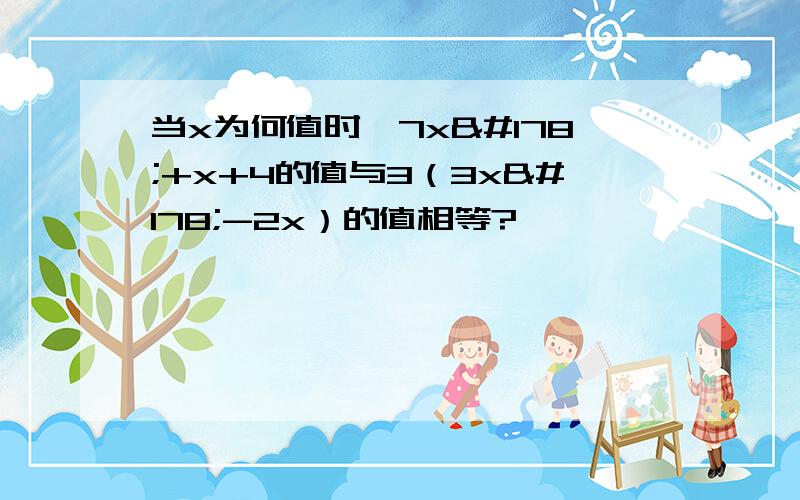 当x为何值时,7x&#178;+x+4的值与3（3x&#178;-2x）的值相等?